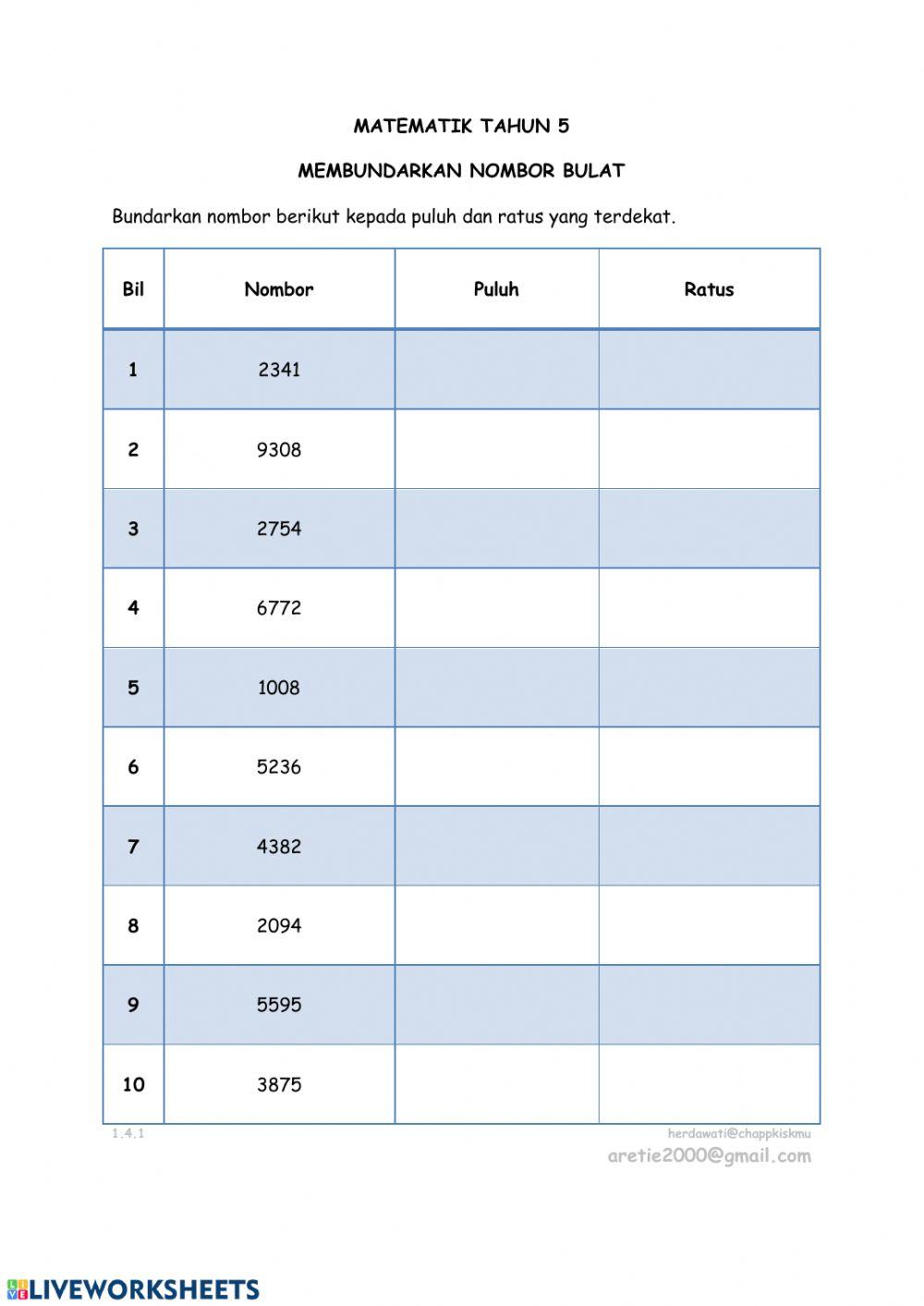 MATEMATIK TAHUN 5

MEMBUNDARKAN NOMBOR BULAT

Bundarkan nombor berikut kepada puluh dan ratus yang terdekat.

| Bil | Nombor | Puluh | Ratus |
|---|---|---|---|
| 1 | 2341 | | |
| 2 | 9308 | | |
| 3 | 2754 | | |
| 4 | 6772 | | |
| 5 | 1008 | | |
| 6 | 5236 | | |
| 7 | 4382 | | |
| 8 | 2094 | | |
| 9 | 5595 | | |
| 10 | 3875 | | |

1.4.1

herdawati@chappkiskmu

aretie2000@gmail.com

LIVEWORKSHEETS